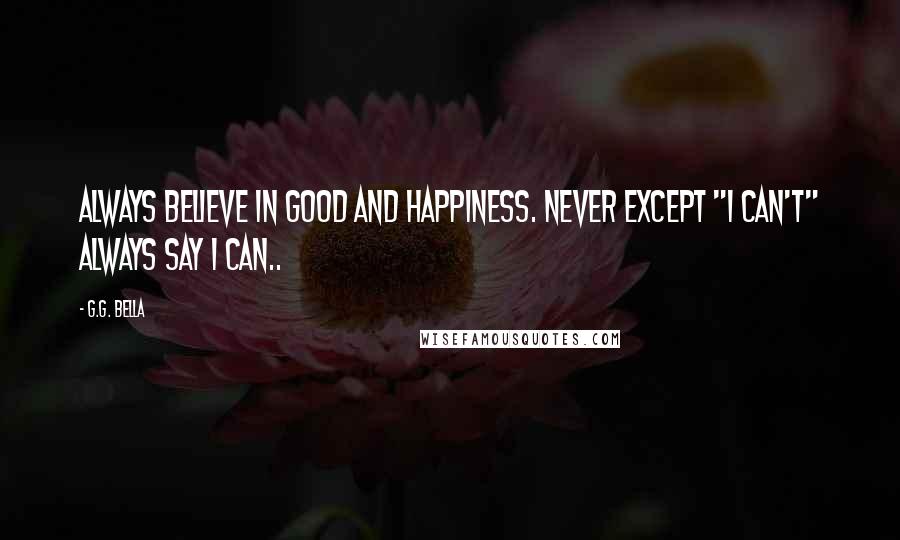 ALWAYS BELIEVE IN GOOD AND HAPPINESS. NEVER EXCEPT "I CAN'T" ALWAYS SAY I CAN..

- G.G. BELLA

WISEFAMOUSQUOTES.COM